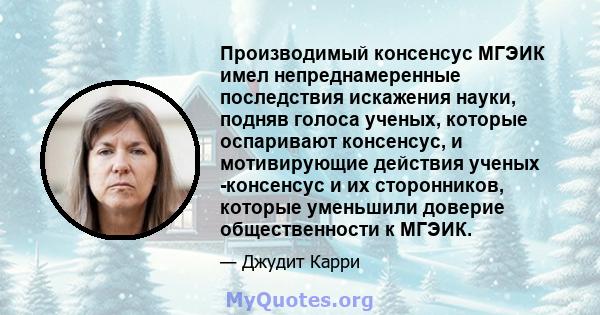 Производимый консенсус МГЭИК имел непреднамеренные последствия искажения науки, подняв голоса ученых, которые оспаривают консенсус, и мотивирующие действия ученых -консенсус и их сторонников, которые уменьшили доверие общественности к МГЭИК.

— Джудит Карри

MyQuotes.org